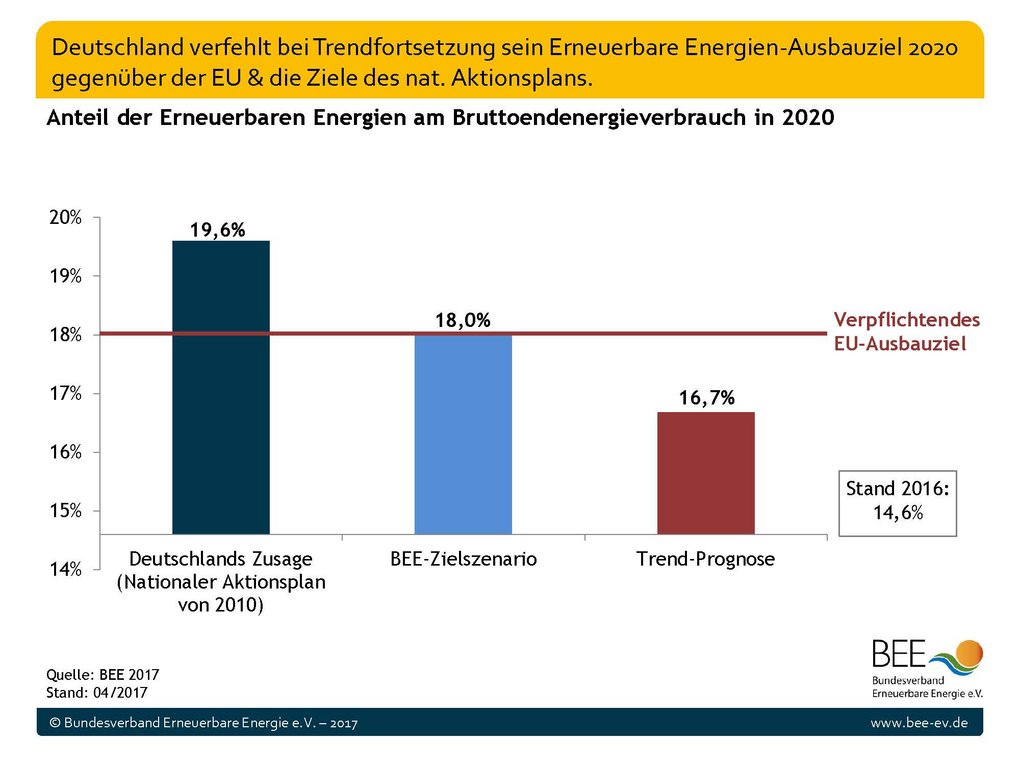 Deutschland verfehlt bei Trendfortsetzung sein Erneuerbare Energien-Ausbauziel 2020 gegenüber der EU & die Ziele des nat. Aktionsplans.

Anteil der Erneuerbaren Energien am Bruttoendenergieverbrauch in 2020

20%
19%
18%
17%
16%
15%
14%

19,6%
18,0%
16,7%

Verpflichtendes EU-Ausbauziel

Stand 2016: 14,6%

Deutschlands Zusage (Nationaler Aktionsplan von 2010)
BEE-Zielszenario
Trend-Prognose

Quelle: BEE 2017
Stand: 04/2017

BEE
Bundesverband Erneuerbare Energie e.V.

© Bundesverband Erneuerbare Energie e.V. – 2017
www.bee-ev.de